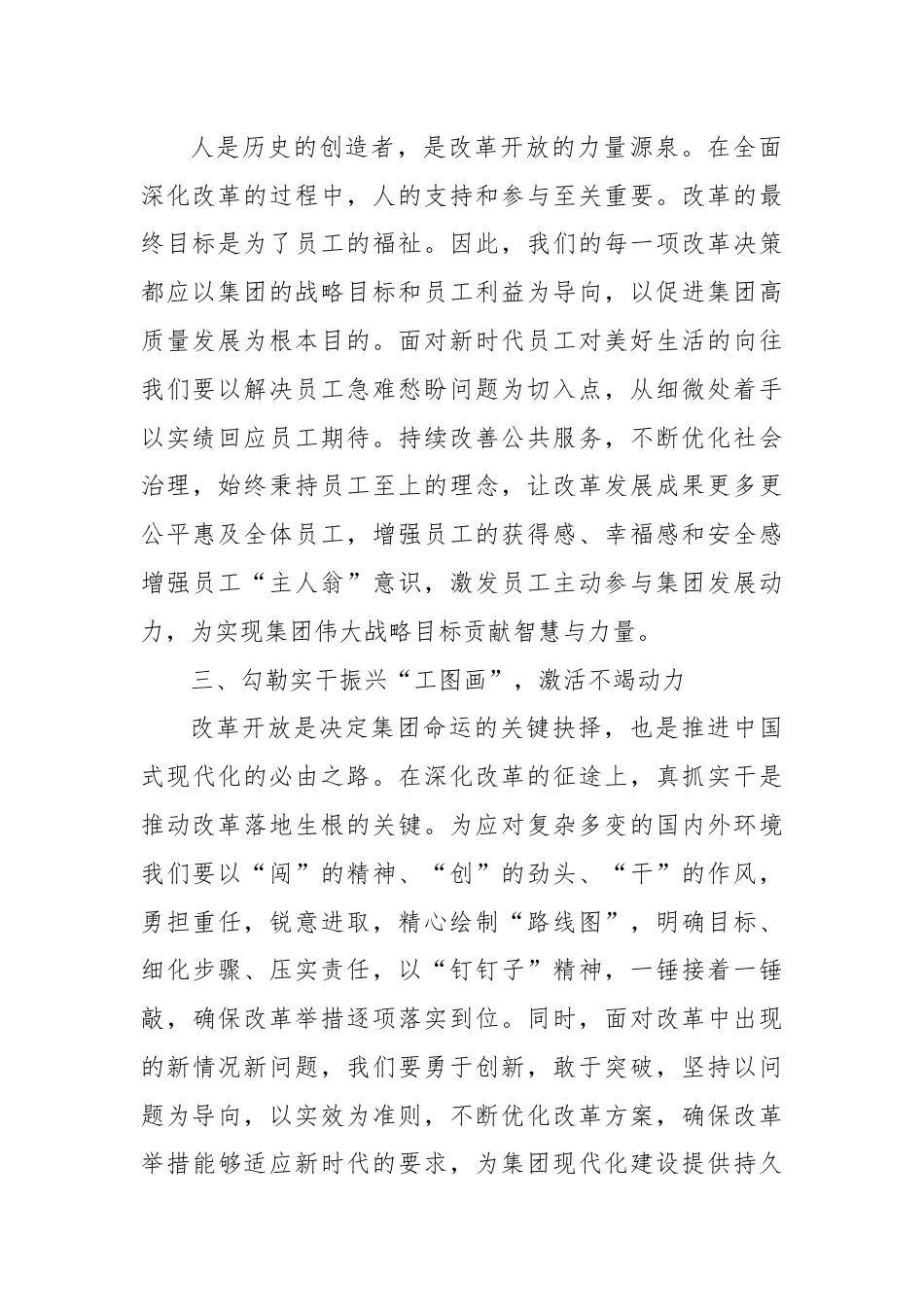 人是历史的创造者，是改革开放的力量源泉。在全面深化改革的过程中，人的支持和参与至关重要。改革的最终目标是为了员工的福祉。因此，我们的每一项改革决策都应以集团的战略目标和员工利益为导向，以促进集团高质量发展为根本目的。面对新时代员工对美好生活的向往我们要以解决员工急难愁盼问题为切入点，从细微处着手以实绩回应员工期待。持续改善公共服务，不断优化社会治理，始终秉持员工至上的理念，让改革发展成果更多更公平惠及全体员工，增强员工的获得感、幸福感和安全感增强员工“主人翁”意识，激发员工主动参与集团发展动力，为实现集团伟大战略目标贡献智慧与力量。

三、勾勒实干振兴“工图画”，激活不竭动力

改革开放是决定集团命运的关键抉择，也是推进中国式现代化的必由之路。在深化改革的征途上，真抓实干是推动改革落地生根的关键。为应对复杂多变的国内外环境我们要以“闯”的精神、“创”的劲头、“干”的作风，勇担重任，锐意进取，精心绘制“路线图”，明确目标、细化步骤、压实责任，以“钉钉子”精神，一锤接着一锤敲，确保改革举措逐项落实到位。同时，面对改革中出现的新情况新问题，我们要勇于创新，敢于突破，坚持以问题为导向，以实效为准则，不断优化改革方案，确保改革举措能够适应新时代的要求，为集团现代化建设提供持久